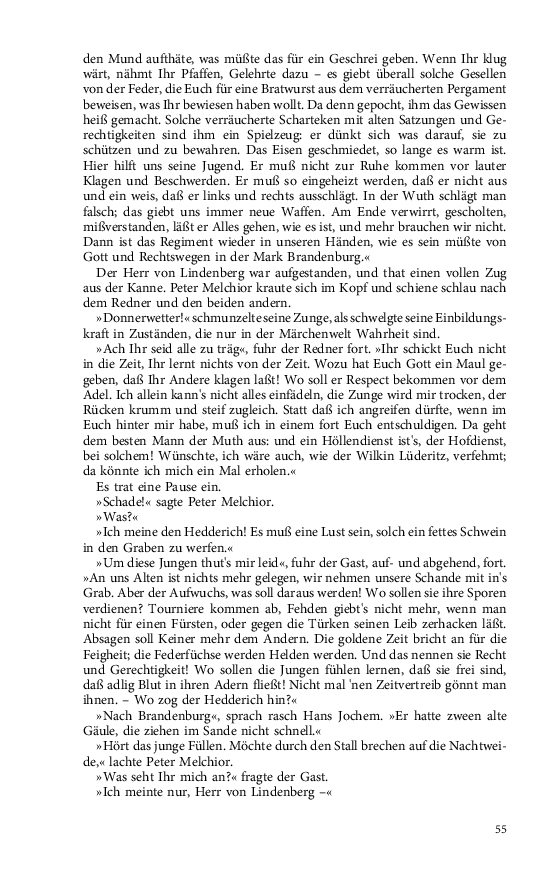 den Mund aufthäte, was müßte das für ein Geschrei geben. Wenn Ihr klug wärt, nähmt Ihr Pfaffen, Gelehrte dazu – es giebt überall solche Gesellen von der Feder, die Euch für eine Bratwurst aus dem verräucherten Pergament beweisen, was Ihr bewiesen haben wollt. Da denn gepocht, ihm das Gewissen heiß gemacht. Solche verräucherte Scharteken mit alten Satzungen und Gerechtigkeiten sind ihm ein Spielzeug: er dünkt sich was darauf, sie zu schützen und zu bewahren. Das Eisen geschmiedet, so lange es warm ist. Hier hilft uns seine Jugend. Er muß nicht zur Ruhe kommen vor lauter Klagen und Beschwerden. Er muß so eingeheizt werden, daß er nicht aus und ein weis, daß er links und rechts ausschlägt. In der Wuth schlägt man falsch; das giebt uns immer neue Waffen. Am Ende verwirrt, gescholten, mißverstanden, läßt er Alles gehen, wie es ist, und mehr brauchen wir nicht. Dann ist das Regiment wieder in unseren Händen, wie es sein müßte von Gott und Rechtswegen in der Mark Brandenburg.«

Der Herr von Lindenberg war aufgestanden, und that einen vollen Zug aus der Kanne. Peter Melchior kraute sich im Kopf und schiene schlau nach dem Redner und den beiden andern.

»Donnerwetter!« schmunzelte seine Zunge, als schwelgte seine Einbildungskraft in Zuständen, die nur in der Märchenwelt Wahrheit sind.

»Ach Ihr seid alle zu träg«, fuhr der Redner fort. »Ihr schickt Euch nicht in die Zeit, Ihr lernt nichts von der Zeit. Wozu hat Euch Gott ein Maul gegeben, daß Ihr Andere klagen laßt! Wo soll er Respect bekommen vor dem Adel. Ich allein kann's nicht alles einfädeln, die Zunge wird mir trocken, der Rücken krumm und steif zugleich. Statt daß ich angreifen dürfte, wenn im Euch hinter mir habe, muß ich in einem fort Euch entschuldigen. Da geht dem besten Mann der Muth aus: und ein Höllendienst ist's, der Hofdienst, bei solchem! Wünschte, ich wäre auch, wie der Wilkin Lüderitz, verfehmt; da könnte ich mich ein Mal erholen.«

Es trat eine Pause ein.

»Schade!« sagte Peter Melchior.

»Was?«

»Ich meine den Hedderich! Es muß eine Lust sein, solch ein fettes Schwein in den Graben zu werfen.«

»Um diese Jungen thut's mir leid«, fuhr der Gast, auf- und abgehend, fort. »An uns Alten ist nichts mehr gelegen, wir nehmen unsere Schande mit in's Grab. Aber der Aufwuchs, was soll daraus werden! Wo sollen sie ihre Sporen verdienen? Tourniere kommen ab, Fehden giebt's nicht mehr, wenn man nicht für einen Fürsten, oder gegen die Türken seinen Leib zerhacken läßt. Absagen soll Keiner mehr dem Andern. Die goldene Zeit bricht an für die Feigheit; die Federfüchse werden Helden werden. Und das nennen sie Recht und Gerechtigkeit! Wo sollen die Jungen fühlen lernen, daß sie frei sind, daß adlig Blut in ihren Adern fließt! Nicht mal 'nen Zeitvertreib gönnt man ihnen. – Wo zog der Hedderich hin?«

»Nach Brandenburg«, sprach rasch Hans Jochem. »Er hatte zween alte Gäule, die ziehen im Sande nicht schnell.«

»Hört das junge Füllen. Möchte durch den Stall brechen auf die Nachtweide,« lachte Peter Melchior.

»Was seht Ihr mich an?« fragte der Gast.

»Ich meinte nur, Herr von Lindenberg –«

55